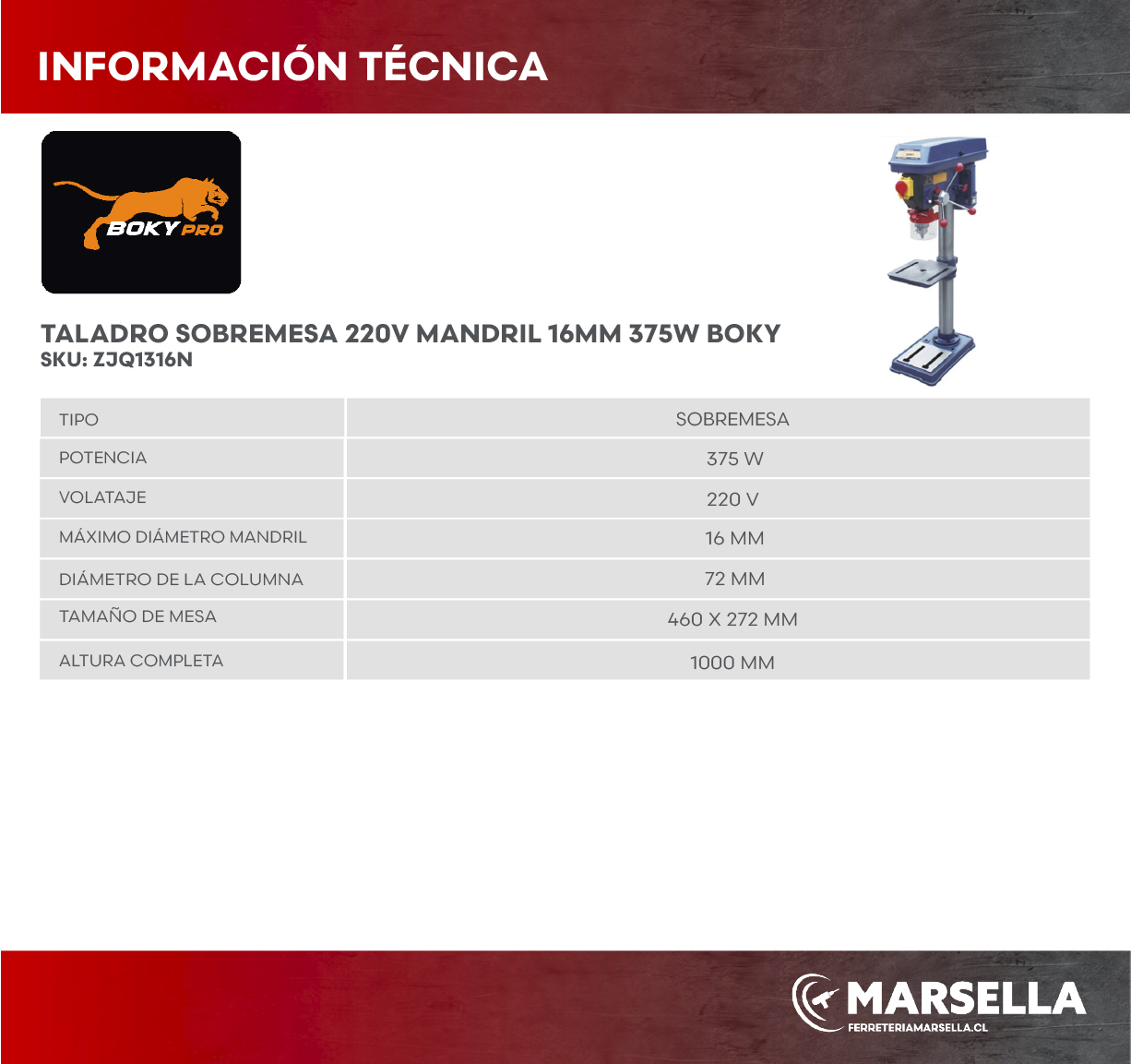 INFORMACIÓN TÉCNICA

BOKY PRO

TALADRO SOBREMESA 220V MANDRIL 16MM 375W BOKY
SKU: ZJQ1316N

| TIPO | SOBREMESA |
|---|---|
| POTENCIA | 375 W |
| VOLATAJE | 220 V |
| MÁXIMO DIÁMETRO MANDRIL | 16 MM |
| DIÁMETRO DE LA COLUMNA | 72 MM |
| TAMAÑO DE MESA | 460 X 272 MM |
| ALTURA COMPLETA | 1000 MM |

MARSELLA
FERRETERIAMARSELLA.CL